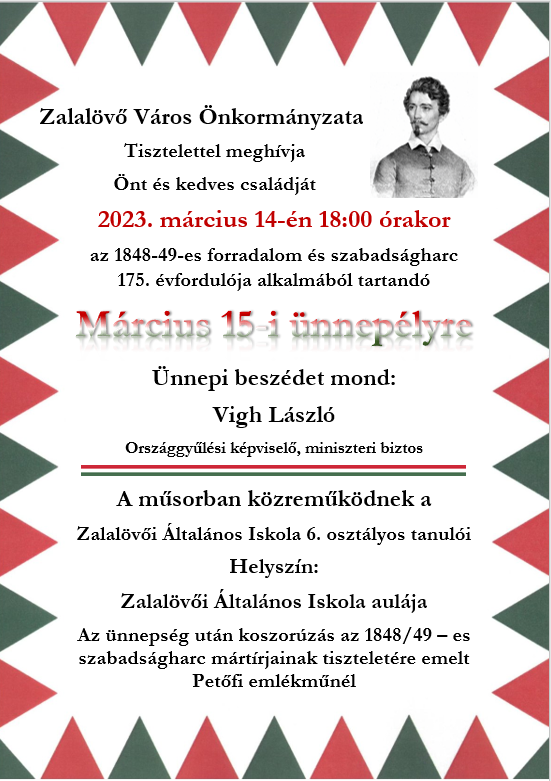 Zalalövő Város Önkormányzata

Tisztelettel meghívja

Önt és kedves családját

2023. március 14-én 18:00 órakor

az 1848-49-es forradalom és szabadságharc 175. évfordulója alkalmából tartandó

Március 15-i ünnepélyre

Ünnepi beszédet mond:

Vigh László

Országgyűlési képviselő, miniszteri biztos

A műsorban közreműködnek a

Zalalövői Általános Iskola 6. osztályos tanulói

Helyszín:

Zalalövői Általános Iskola aulája

Az ünnepség után koszorúzás az 1848/49 – es szabadságharc mártírjainak tiszteletére emelt Petőfi emlékműnél